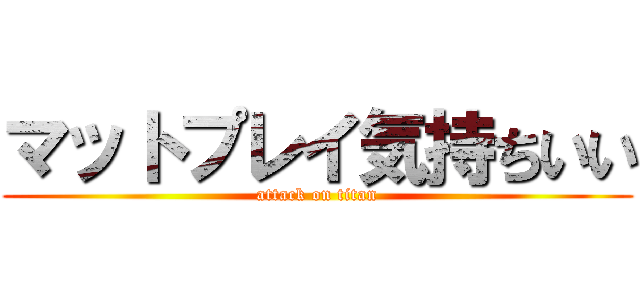 マットプレイ気持ちいい
attack on titan